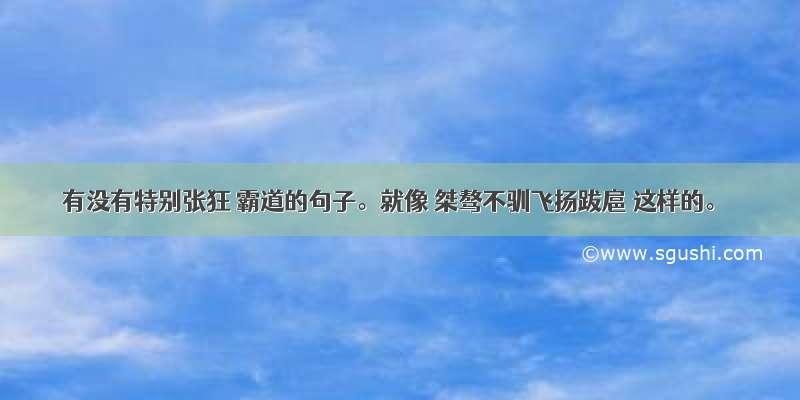 有没有特别张狂 霸道的句子。就像 桀骜不驯飞扬跋扈 这样的。

©www.sgushi.com